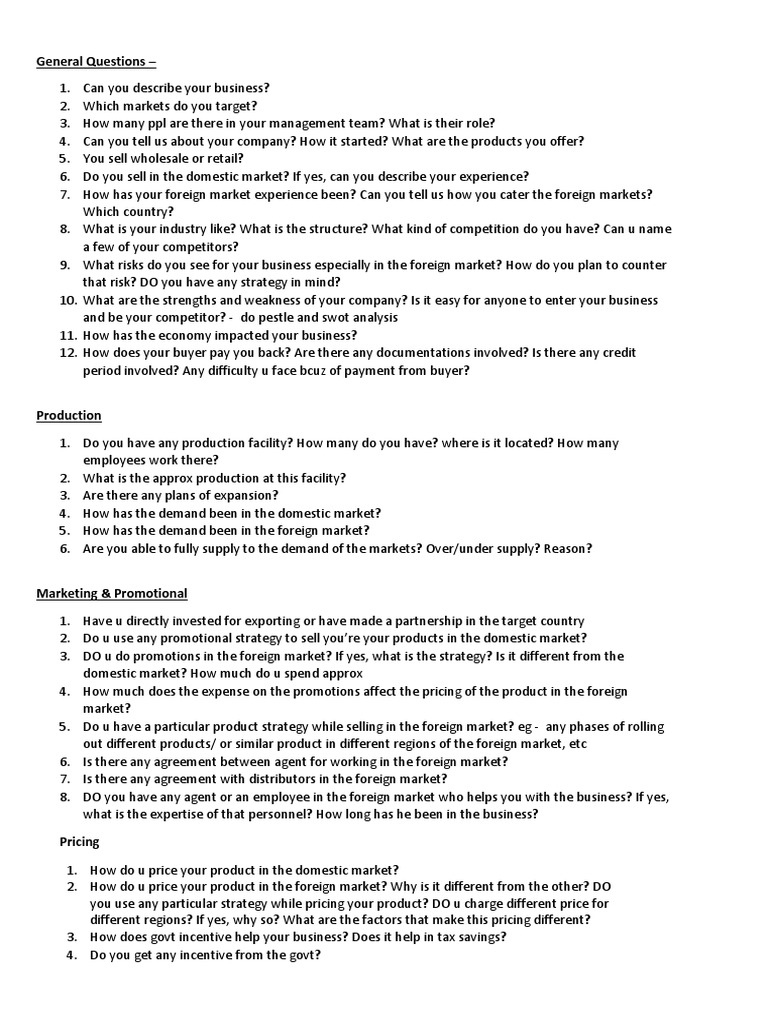 General Questions –

1. Can you describe your business?
2. Which markets do you target?
3. How many ppl are there in your management team? What is their role?
4. Can you tell us about your company? How it started? What are the products you offer?
5. You sell wholesale or retail?
6. Do you sell in the domestic market? If yes, can you describe your experience?
7. How has your foreign market experience been? Can you tell us how you cater the foreign markets? Which country?
8. What is your industry like? What is the structure? What kind of competition do you have? Can u name a few of your competitors?
9. What risks do you see for your business especially in the foreign market? How do you plan to counter that risk? DO you have any strategy in mind?
10. What are the strengths and weakness of your company? Is it easy for anyone to enter your business and be your competitor? - do pestle and swot analysis
11. How has the economy impacted your business?
12. How does your buyer pay you back? Are there any documentations involved? Is there any credit period involved? Any difficulty u face bcuz of payment from buyer?

Production

1. Do you have any production facility? How many do you have? where is it located? How many employees work there?
2. What is the approx production at this facility?
3. Are there any plans of expansion?
4. How has the demand been in the domestic market?
5. How has the demand been in the foreign market?
6. Are you able to fully supply to the demand of the markets? Over/under supply? Reason?

Marketing & Promotional

1. Have u directly invested for exporting or have made a partnership in the target country
2. Do u use any promotional strategy to sell you're your products in the domestic market?
3. DO u do promotions in the foreign market? If yes, what is the strategy? Is it different from the domestic market? How much do u spend approx
4. How much does the expense on the promotions affect the pricing of the product in the foreign market?
5. Do u have a particular product strategy while selling in the foreign market? eg - any phases of rolling out different products/ or similar product in different regions of the foreign market, etc
6. Is there any agreement between agent for working in the foreign market?
7. Is there any agreement with distributors in the foreign market?
8. DO you have any agent or an employee in the foreign market who helps you with the business? If yes, what is the expertise of that personnel? How long has he been in the business?

Pricing

1. How do u price your product in the domestic market?
2. How do u price your product in the foreign market? Why is it different from the other? DO you use any particular strategy while pricing your product? DO u charge different price for different regions? If yes, why so? What are the factors that make this pricing different?
3. How does govt incentive help your business? Does it help in tax savings?
4. Do you get any incentive from the govt?